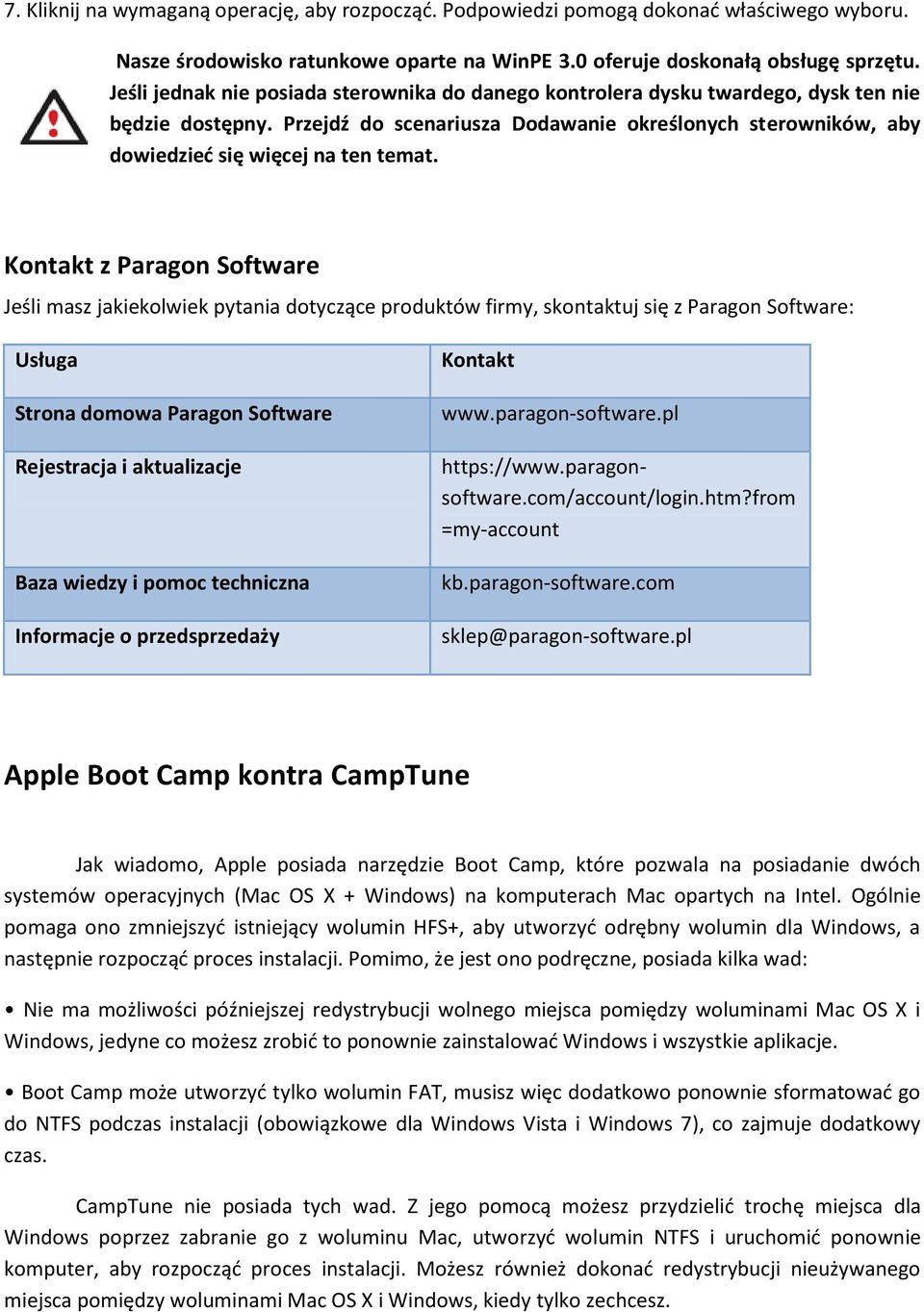 7. Kliknij na wymaganą operację, aby rozpocząć. Podpowiedzi pomogą dokonać właściwego wyboru.

Nasze środowisko ratunkowe oparte na WinPE 3.0 oferuje doskonałą obsługę sprzętu. Jeśli jednak nie posiada sterownika do danego kontrolera dysku twardego, dysk ten nie będzie dostępny. Przejdź do scenariusza Dodawanie określonych sterowników, aby dowiedzieć się więcej na ten temat.

Kontakt z Paragon Software

Jeśli masz jakiekolwiek pytania dotyczące produktów firmy, skontaktuj się z Paragon Software:

| Usługa | Kontakt |
|---|---|
| Strona domowa Paragon Software | www.paragon-software.pl |
| Rejestracja i aktualizacje | https://www.paragon-software.com/account/login.htm?from=my-account |
| Baza wiedzy i pomoc techniczna | kb.paragon-software.com |
| Informacje o przedsprzedaży | sklep@paragon-software.pl |

Apple Boot Camp kontra CampTune

Jak wiadomo, Apple posiada narzędzie Boot Camp, które pozwala na posiadanie dwóch systemów operacyjnych (Mac OS X + Windows) na komputerach Mac opartych na Intel. Ogólnie pomaga ono zmniejszyć istniejący wolumin HFS+, aby utworzyć odrębny wolumin dla Windows, a następnie rozpocząć proces instalacji. Pomimo, że jest ono podręczne, posiada kilka wad:

• Nie ma możliwości późniejszej redystrybucji wolnego miejsca pomiędzy woluminami Mac OS X i Windows, jedyne co możesz zrobić to ponownie zainstalować Windows i wszystkie aplikacje.

• Boot Camp może utworzyć tylko wolumin FAT, musisz więc dodatkowo ponownie sformatować go do NTFS podczas instalacji (obowiązkowe dla Windows Vista i Windows 7), co zajmuje dodatkowy czas.

CampTune nie posiada tych wad. Z jego pomocą możesz przydzielić trochę miejsca dla Windows poprzez zabranie go z woluminu Mac, utworzyć wolumin NTFS i uruchomić ponownie komputer, aby rozpocząć proces instalacji. Możesz również dokonać redystrybucji nieużywanego miejsca pomiędzy woluminami Mac OS X i Windows, kiedy tylko zechcesz.